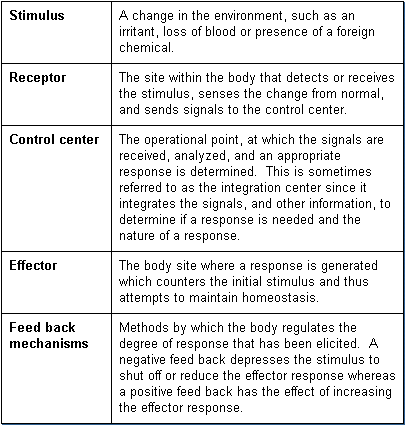 | | |
|---|---|
| **Stimulus** | A change in the environment, such as an irritant, loss of blood or presence of a foreign chemical. |
| **Receptor** | The site within the body that detects or receives the stimulus, senses the change from normal, and sends signals to the control center. |
| **Control center** | The operational point, at which the signals are received, analyzed, and an appropriate response is determined. This is sometimes referred to as the integration center since it integrates the signals, and other information, to determine if a response is needed and the nature of a response. |
| **Effector** | The body site where a response is generated which counters the initial stimulus and thus attempts to maintain homeostasis. |
| **Feed back mechanisms** | Methods by which the body regulates the degree of response that has been elicited. A negative feed back depresses the stimulus to shut off or reduce the effector response whereas a positive feed back has the effect of increasing the effector response. |